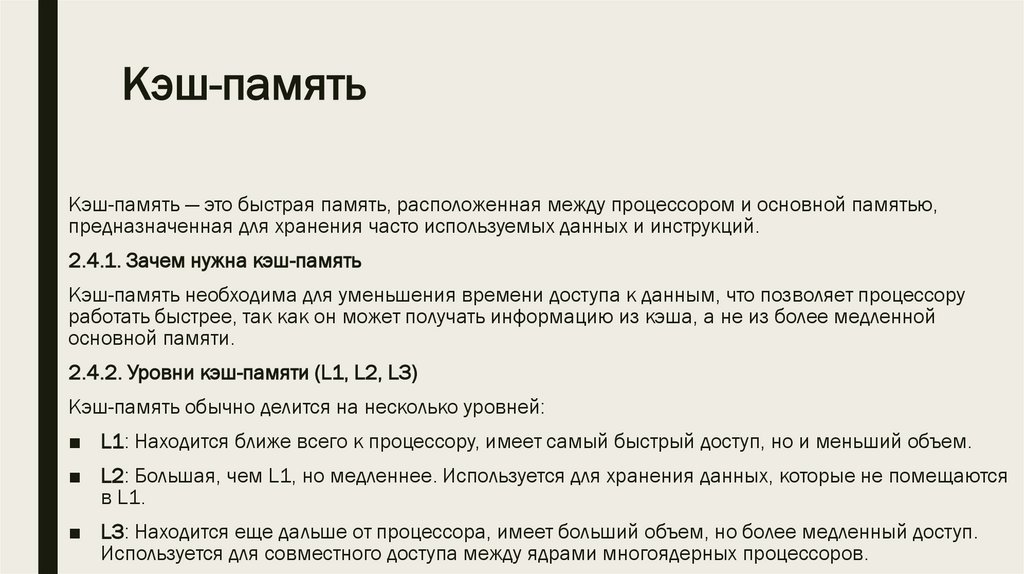 Кэш-память

Кэш-память — это быстрая память, расположенная между процессором и основной памятью, предназначенная для хранения часто используемых данных и инструкций.

2.4.1. Зачем нужна кэш-память

Кэш-память необходима для уменьшения времени доступа к данным, что позволяет процессору работать быстрее, так как он может получать информацию из кэша, а не из более медленной основной памяти.

2.4.2. Уровни кэш-памяти (L1, L2, L3)

Кэш-память обычно делится на несколько уровней:

• L1: Находится ближе всего к процессору, имеет самый быстрый доступ, но и меньший объем.
• L2: Большая, чем L1, но медленнее. Используется для хранения данных, которые не помещаются в L1.
• L3: Находится еще дальше от процессора, имеет больший объем, но более медленный доступ. Используется для совместного доступа между ядрами многоядерных процессоров.